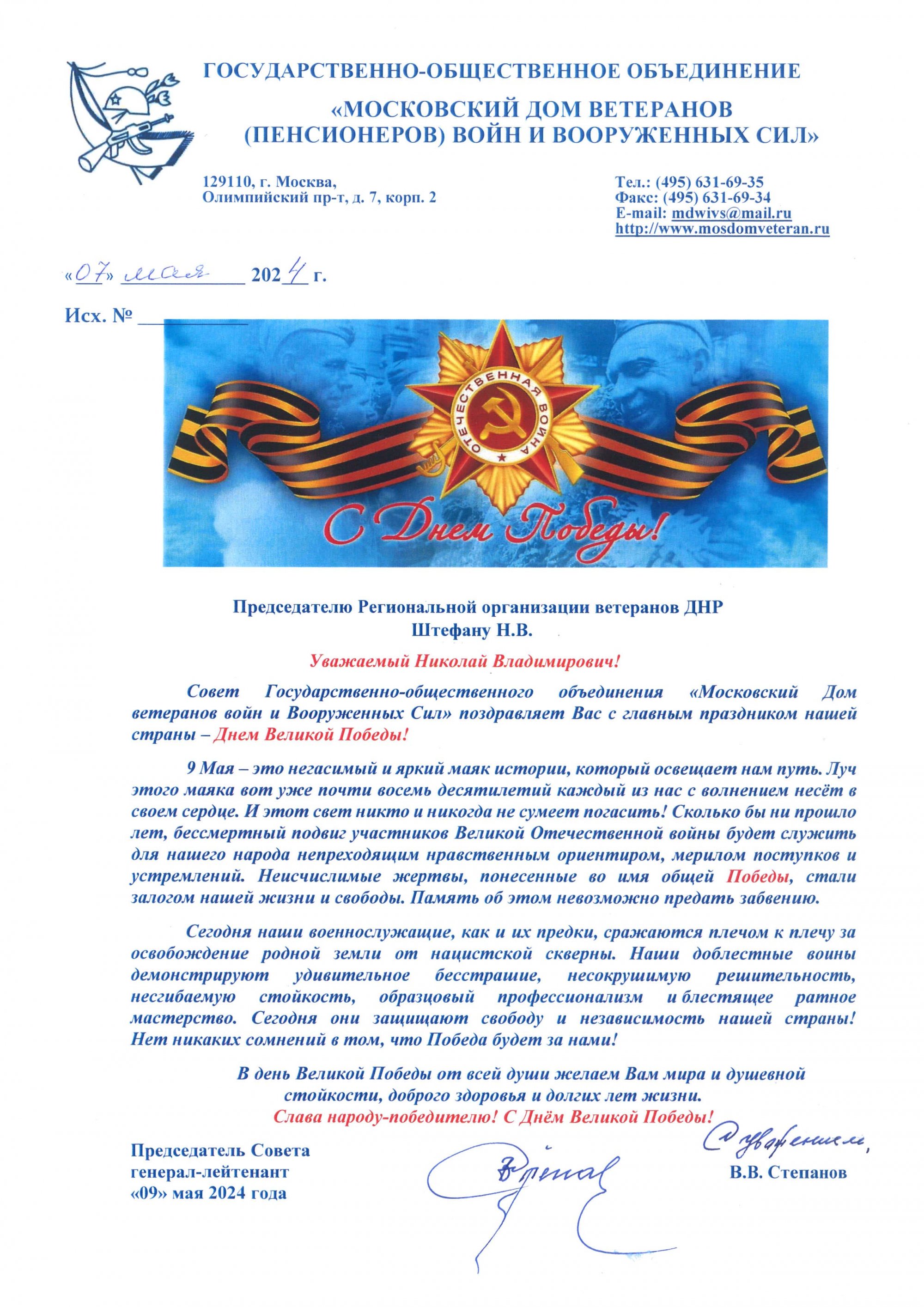 ГОСУДАРСТВЕННО-ОБЩЕСТВЕННОЕ ОБЪЕДИНЕНИЕ
«МОСКОВСКИЙ ДОМ ВЕТЕРАНОВ (ПЕНСИОНЕРОВ) ВОЙН И ВООРУЖЕННЫХ СИЛ»

129110, г. Москва,
Олимпийский пр-т, д. 7, корп. 2

Тел.: (495) 631-69-35
Факс: (495) 631-69-34
E-mail: mdwivs@mail.ru
http://www.mosdomveteran.ru

«07» мая 2024 г.

Исх. № ___________

ОТЕЧЕСТВЕННАЯ ВОЙНА

С Днем Победы!

Председателю Региональной организации ветеранов ДНР
Штефану Н.В.

Уважаемый Николай Владимирович!

Совет Государственно-общественного объединения «Московский Дом ветеранов войн и Вооруженных Сил» поздравляет Вас с главным праздником нашей страны – Днем Великой Победы!

9 Мая – это негасимый и яркий маяк истории, который освещает нам путь. Луч этого маяка вот уже почти восемь десятилетий каждый из нас с волнением несёт в своем сердце. И этот свет никто и никогда не сумеет погасить! Сколько бы ни прошло лет, бессмертный подвиг участников Великой Отечественной войны будет служить для нашего народа непреходящим нравственным ориентиром, мерилом поступков и устремлений. Неисчислимые жертвы, понесенные во имя общей Победы, стали залогом нашей жизни и свободы. Память об этом невозможно предать забвению.

Сегодня наши военнослужащие, как и их предки, сражаются плечом к плечу за освобождение родной земли от нацистской скверны. Наши доблестные воины демонстрируют удивительное бесстрашие, несокрушимую решительность, несгибаемую стойкость, образцовый профессионализм и блестящее ратное мастерство. Сегодня они защищают свободу и независимость нашей страны! Нет никаких сомнений в том, что Победа будет за нами!

В день Великой Победы от всей души желаем Вам мира и душевной стойкости, доброго здоровья и долгих лет жизни.
Слава народу-победителю! С Днём Великой Победы!

С уважением,

Председатель Совета
генерал-лейтенант
«09» мая 2024 года

В.В. Степанов